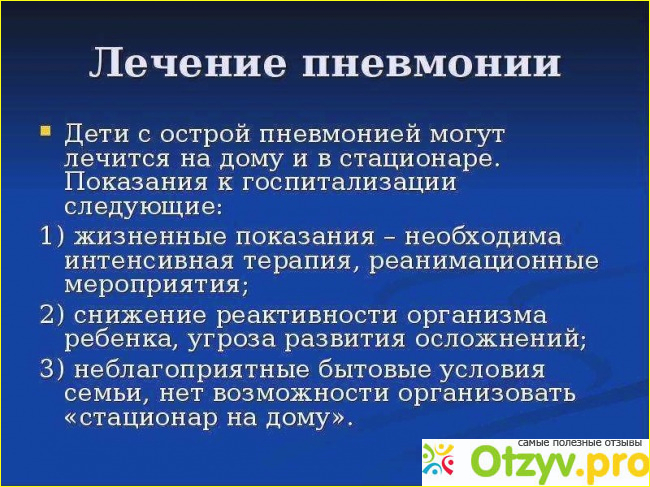 Лечение пневмонии

Дети с острой пневмонией могут лечится на дому и в стационаре. Показания к госпитализации следующие:

1) жизненные показания – необходима интенсивная терапия, реанимационные мероприятия;

2) снижение реактивности организма ребенка, угроза развития осложнений;

3) неблагоприятные бытовые условия семьи, нет возможности организовать «стационар на дому».

самые полезные отзывы
Otzyv.pro